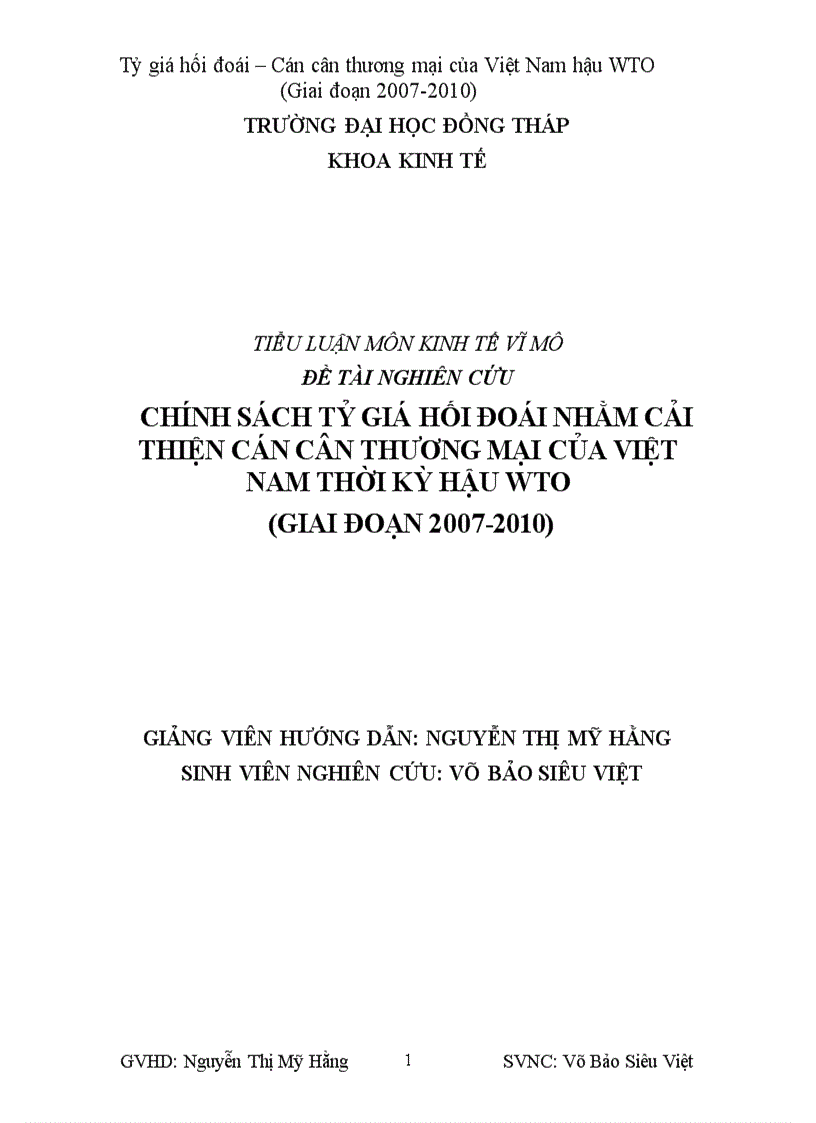 Tỷ giá hối đoái – Cán cân thương mại của Việt Nam hậu WTO
(Giai đoạn 2007-2010)

TRƯỜNG ĐẠI HỌC ĐỒNG THÁP
KHOA KINH TẾ

TIỂU LUẬN MÔN KINH TẾ VĨ MÔ
ĐỀ TÀI NGHIÊN CỨU
CHÍNH SÁCH TỶ GIÁ HỐI ĐOÁI NHẰM CẢI THIỆN CÁN CÂN THƯƠNG MẠI CỦA VIỆT NAM THỜI KỲ HẬU WTO
(GIAI ĐOẠN 2007-2010)

GIẢNG VIÊN HƯỚNG DẪN: NGUYỄN THỊ MỸ HẰNG
SINH VIÊN NGHIÊN CỨU: VÕ BẢO SIÊU VIỆT

GVHD: Nguyễn Thị Mỹ Hằng 1 SVNC: Võ Bảo Siêu Việt